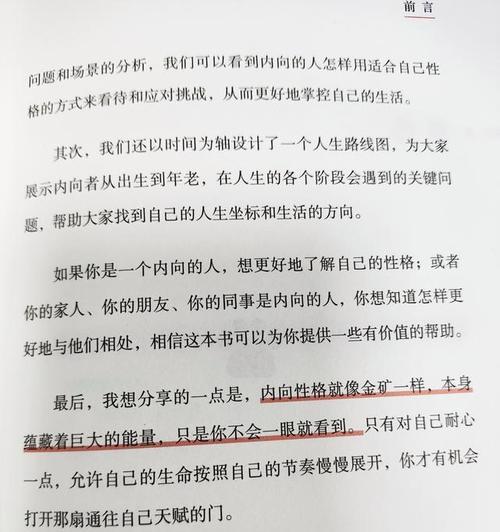 前言

问题和场景的分析，我们可以看到内向的人怎样用适合自己性格的方式来看待和应对挑战，从而更好地掌控自己的生活。

其次，我们还以时间为轴设计了一个人生路线图，为大家展示内向者从出生到年老，在人生的各个阶段会遇到的关键问题，帮助大家找到自己的人生坐标和生活的方向。

如果你是一个内向的人，想更好地了解自己的性格；或者你的家人、你的朋友、你的同事是内向的人，你想知道怎样更好地与他们相处，相信这本书可以为你提供一些有价值的帮助。

最后，我想分享的一点是，内向性格就像金矿一样，本身蕴藏着巨大的能量，只是你不会一眼就看到。只有对自己耐心一点，允许自己的生命按照自己的节奏慢慢展开，你才有机会打开那扇通往自己天赋的门。